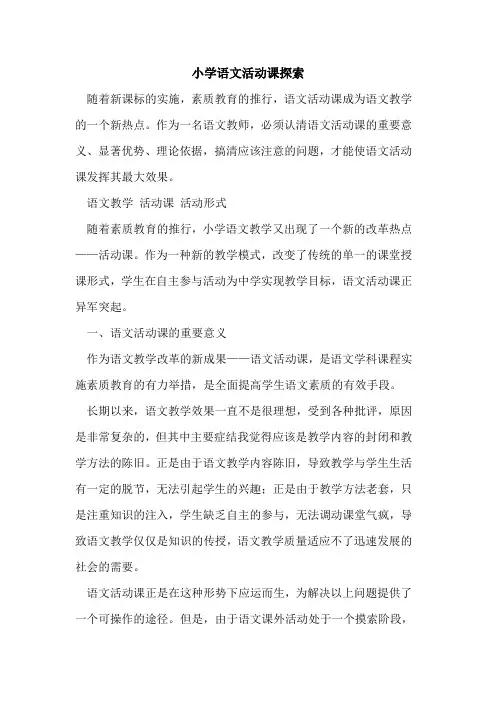 小学语文活动课探索

随着新课标的实施，素质教育的推行，语文活动课成为语文教学的一个新热点。作为一名语文教师，必须认清语文活动课的重要意义、显著优势、理论依据，搞清应该注意的问题，才能使语文活动课发挥其最大效果。

语文教学 活动课 活动形式

随着素质教育的推行，小学语文教学又出现了一个新的改革热点——活动课。作为一种新的教学模式，改变了传统的单一的课堂授课形式，学生在自主参与活动为中学实现教学目标，语文活动课正异军突起。

一、语文活动课的重要意义

作为语文教学改革的新成果——语文活动课，是语文学科课程实施素质教育的有力举措，是全面提高学生语文素质的有效手段。

长期以来，语文教学效果一直不是很理想，受到各种批评，原因是非常复杂的，但其中主要症结我觉得应该是教学内容的封闭和教学方法的陈旧。正是由于语文教学内容陈旧，导致教学与学生生活有一定的脱节，无法引起学生的兴趣；正是由于教学方法老套，只是注重知识的注入，学生缺乏自主的参与，无法调动课堂气氛，导致语文教学仅仅是知识的传授，语文教学质量适应不了迅速发展的社会的需要。

语文活动课正是在这种形势下应运而生，为解决以上问题提供了一个可操作的途径。但是，由于语文课外活动处于一个摸索阶段，